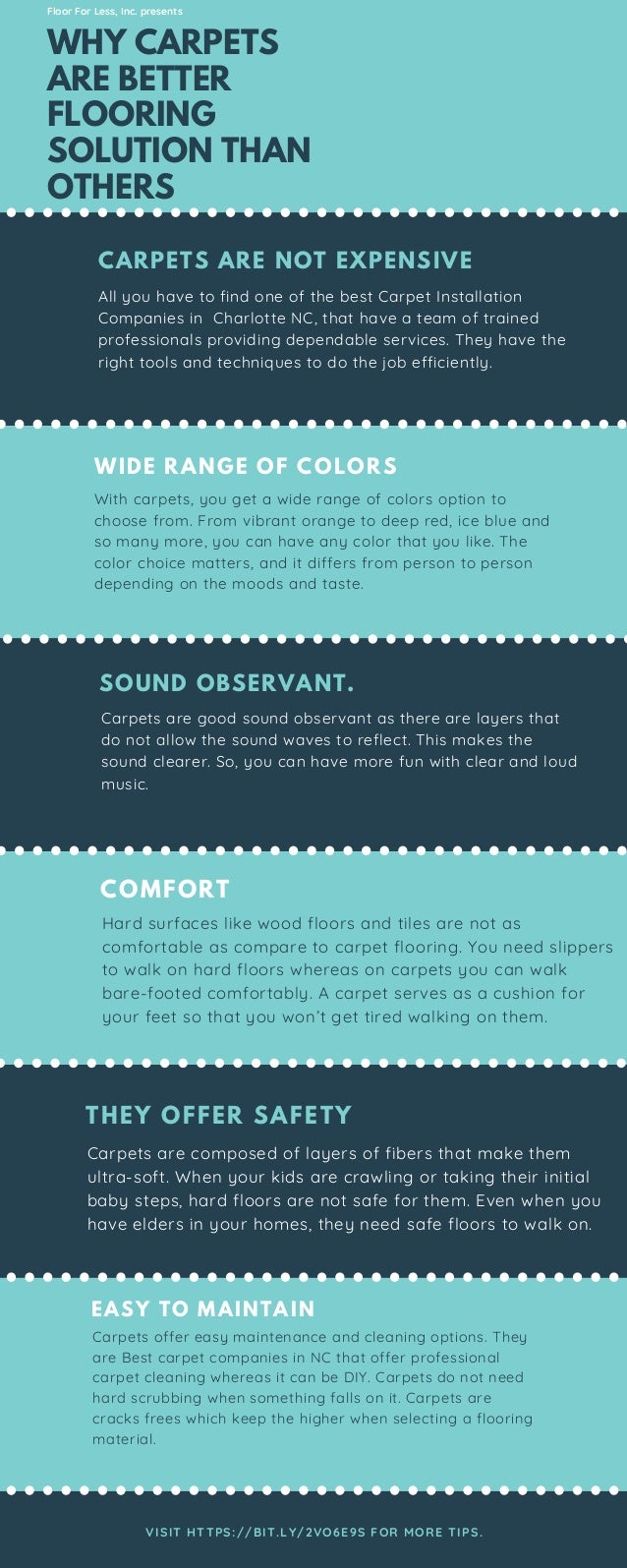 Floor For Less, Inc. presents

WHY CARPETS ARE BETTER FLOORING SOLUTION THAN OTHERS

CARPETS ARE NOT EXPENSIVE

All you have to find one of the best Carpet Installation Companies in Charlotte NC, that have a team of trained professionals providing dependable services. They have the right tools and techniques to do the job efficiently.

WIDE RANGE OF COLORS

With carpets, you get a wide range of colors option to choose from. From vibrant orange to deep red, ice blue and so many more, you can have any color that you like. The color choice matters, and it differs from person to person depending on the moods and taste.

SOUND OBSERVANT.

Carpets are good sound observant as there are layers that do not allow the sound waves to reflect. This makes the sound clearer. So, you can have more fun with clear and loud music.

COMFORT

Hard surfaces like wood floors and tiles are not as comfortable as compare to carpet flooring. You need slippers to walk on hard floors whereas on carpets you can walk bare-footed comfortably. A carpet serves as a cushion for your feet so that you won't get tired walking on them.

THEY OFFER SAFETY

Carpets are composed of layers of fibers that make them ultra-soft. When your kids are crawling or taking their initial baby steps, hard floors are not safe for them. Even when you have elders in your homes, they need safe floors to walk on.

EASY TO MAINTAIN

Carpets offer easy maintenance and cleaning options. They are Best carpet companies in NC that offer professional carpet cleaning whereas it can be DIY. Carpets do not need hard scrubbing when something falls on it. Carpets are cracks frees which keep the higher when selecting a flooring material.

VISIT HTTPS://BIT.LY/2VO6E9S FOR MORE TIPS.